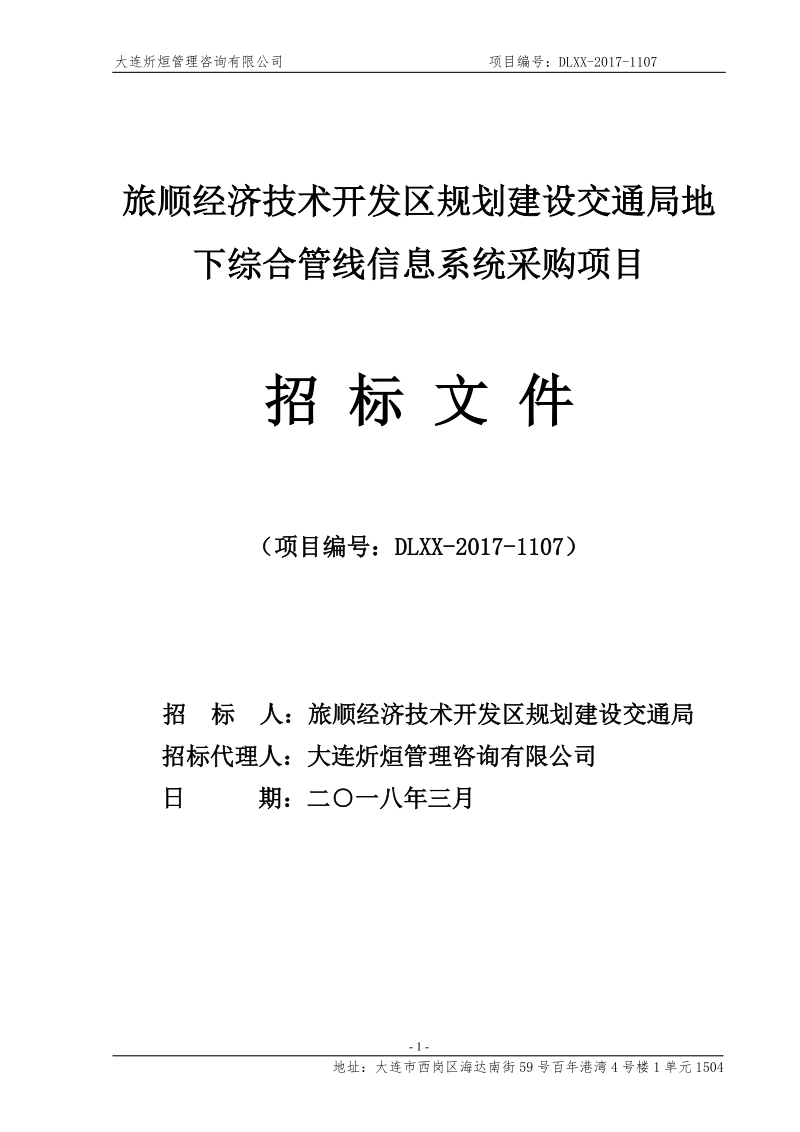 大连炘烜管理咨询有限公司　　项目编号：DLXX-2017-1107

旅顺经济技术开发区规划建设交通局地下综合管线信息系统采购项目

招 标 文 件

（项目编号：DLXX-2017-1107）

招　标　人：旅顺经济技术开发区规划建设交通局
招标代理人：大连炘烜管理咨询有限公司
日　　　期：二〇一八年三月

- 1 -

地址：大连市西岗区海达南街59号百年港湾4号楼1单元1504